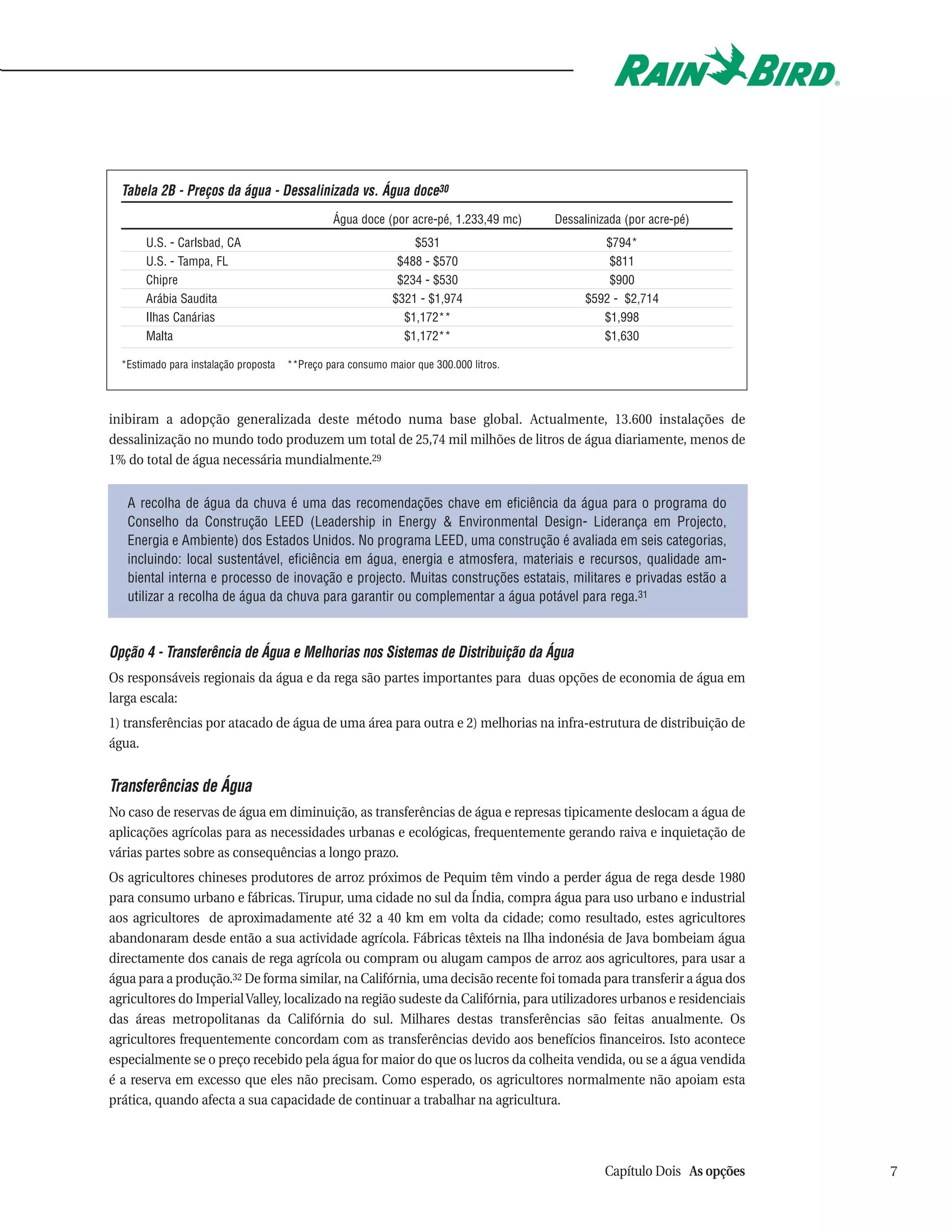 RAIN BIRD®

Tabela 2B - Preços da água - Dessalinizada vs. Água doce$^{30}$

| | Água doce (por acre-pé, 1.233,49 mc) | Dessalinizada (por acre-pé) |
|---|---|---|
| U.S. - Carlsbad, CA | \$531 | \$794* |
| U.S. - Tampa, FL | \$488 - \$570 | \$811 |
| Chipre | \$234 - \$530 | \$900 |
| Arábia Saudita | \$321 - \$1,974 | \$592 - \$2,714 |
| Ilhas Canárias | \$1,172** | \$1,998 |
| Malta | \$1,172** | \$1,630 |

*Estimado para instalação proposta **Preço para consumo maior que 300.000 litros.

inibiram a adopção generalizada deste método numa base global. Actualmente, 13.600 instalações de dessalinização no mundo todo produzem um total de 25,74 mil milhões de litros de água diariamente, menos de 1% do total de água necessária mundialmente.$^{29}$

A recolha de água da chuva é uma das recomendações chave em eficiência da água para o programa do Conselho da Construção LEED (Leadership in Energy & Environmental Design- Liderança em Projecto, Energia e Ambiente) dos Estados Unidos. No programa LEED, uma construção é avaliada em seis categorias, incluindo: local sustentável, eficiência em água, energia e atmosfera, materiais e recursos, qualidade ambiental interna e processo de inovação e projecto. Muitas construções estatais, militares e privadas estão a utilizar a recolha de água da chuva para garantir ou complementar a água potável para rega.$^{31}$

Opção 4 - Transferência de Água e Melhorias nos Sistemas de Distribuição da Água

Os responsáveis regionais da água e da rega são partes importantes para duas opções de economia de água em larga escala:

1) transferências por atacado de água de uma área para outra e 2) melhorias na infra-estrutura de distribuição de água.

Transferências de Água

No caso de reservas de água em diminuição, as transferências de água e represas tipicamente deslocam a água de aplicações agrícolas para as necessidades urbanas e ecológicas, frequentemente gerando raiva e inquietação de várias partes sobre as consequências a longo prazo.

Os agricultores chineses produtores de arroz próximos de Pequim têm vindo a perder água de rega desde 1980 para consumo urbano e fábricas. Tirupur, uma cidade no sul da Índia, compra água para uso urbano e industrial aos agricultores de aproximadamente até 32 a 40 km em volta da cidade; como resultado, estes agricultores abandonaram desde então a sua actividade agrícola. Fábricas têxteis na Ilha indonésia de Java bombeiam água directamente dos canais de rega agrícola ou compram ou alugam campos de arroz aos agricultores, para usar a água para a produção.$^{32}$ De forma similar, na Califórnia, uma decisão recente foi tomada para transferir a água dos agricultores do Imperial Valley, localizado na região sudeste da Califórnia, para utilizadores urbanos e residenciais das áreas metropolitanas da Califórnia do sul. Milhares destas transferências são feitas anualmente. Os agricultores frequentemente concordam com as transferências devido aos benefícios financeiros. Isto acontece especialmente se o preço recebido pela água for maior do que os lucros da colheita vendida, ou se a água vendida é a reserva em excesso que eles não precisam. Como esperado, os agricultores normalmente não apoiam esta prática, quando afecta a sua capacidade de continuar a trabalhar na agricultura.

Capítulo Dois As opções 7